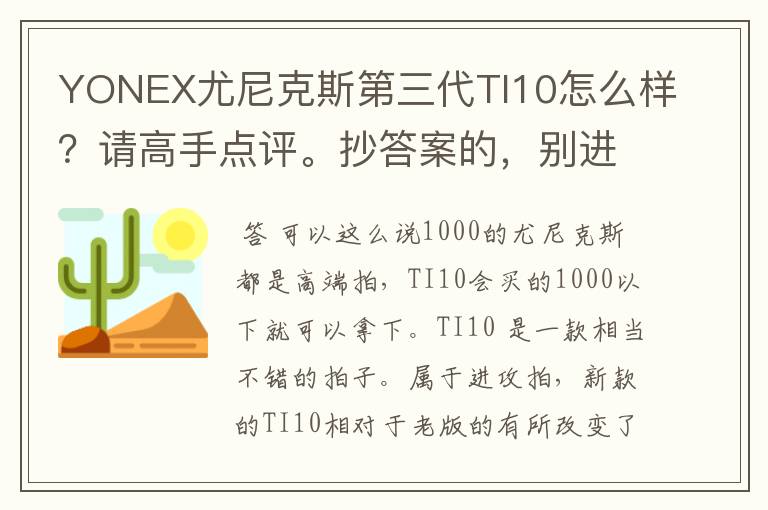 YONEX尤尼克斯第三代TI10怎么样？请高手点评。抄答案的，别进

答 可以这么说1000的尤尼克斯都是高端拍，TI10会买的1000以下就可以拿下。TI10 是一款相当不错的拍子。属于进攻拍，新款的TI10相对于老版的有所改变了